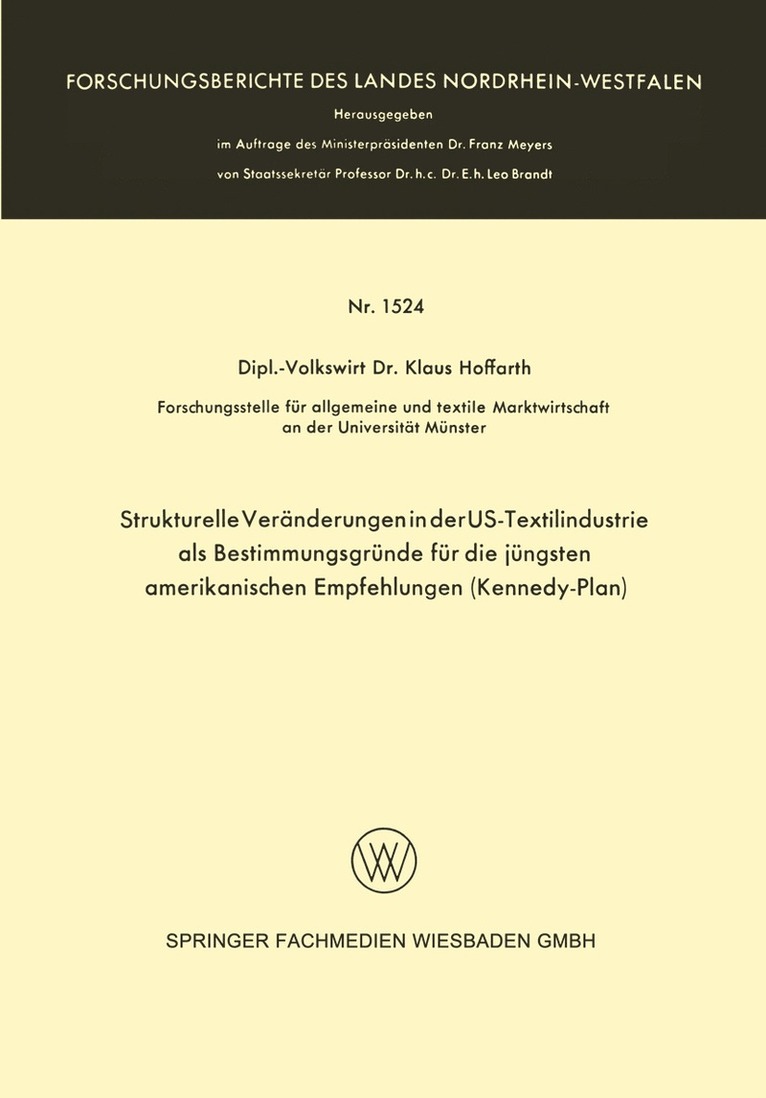 FORSCHUNGSBERICHTE DES LANDES NORDRHEIN-WESTFALEN

Herausgegeben
im Auftrage des Ministerpräsidenten Dr. Franz Meyers
von Staatssekretär Professor Dr. h. c. Dr. E. h. Leo Brandt

Nr. 1524

Dipl.-Volkswirt Dr. Klaus Hoffarth

Forschungsstelle für allgemeine und textile Marktwirtschaft an der Universität Münster

Strukturelle Veränderungen in der US-Textilindustrie als Bestimmungsgründe für die jüngsten amerikanischen Empfehlungen (Kennedy-Plan)

SPRINGER FACHMEDIEN WIESBADEN GMBH